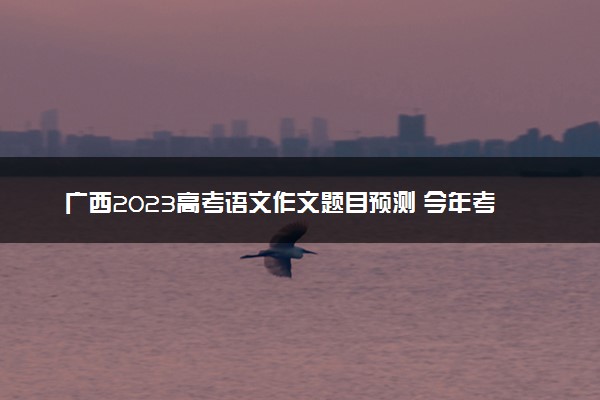 广西2023高考语文作文题目预测 今年考